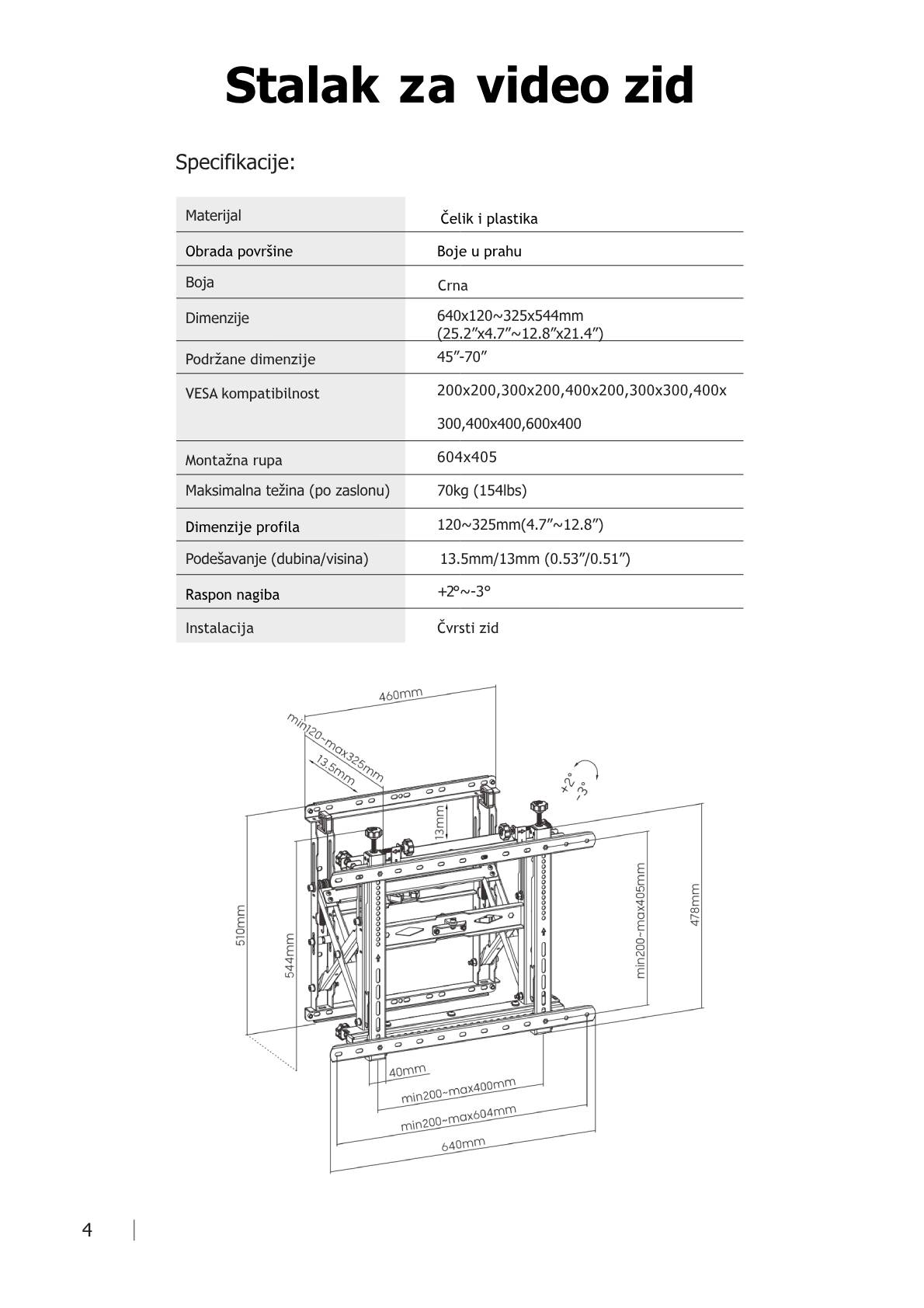 Stalak za video zid

Specifikacije:

| Materijal | Čelik i plastika |
|---|---|
| Obrada površine | Boje u prahu |
| Boja | Crna |
| Dimenzije | 640x120~325x544mm (25.2"x4.7"~12.8"x21.4") |
| Podržane dimenzije | 45"-70" |
| VESA kompatibilnost | 200x200,300x200,400x200,300x300,400x 300,400x400,600x400 |
| Montažna rupa | 604x405 |
| Maksimalna težina (po zaslonu) | 70kg (154lbs) |
| Dimenzije profila | 120~325mm(4.7"~12.8") |
| Podešavanje (dubina/visina) | 13.5mm/13mm (0.53"/0.51") |
| Raspon nagiba | +2°~-3° |
| Instalacija | Čvrsti zid |

460mm
min120~max325mm
13.5mm
13mm
+2°
-3°
510mm
544mm
min200~max405mm
478mm
40mm
min200~max400mm
min200~max604mm
640mm

4